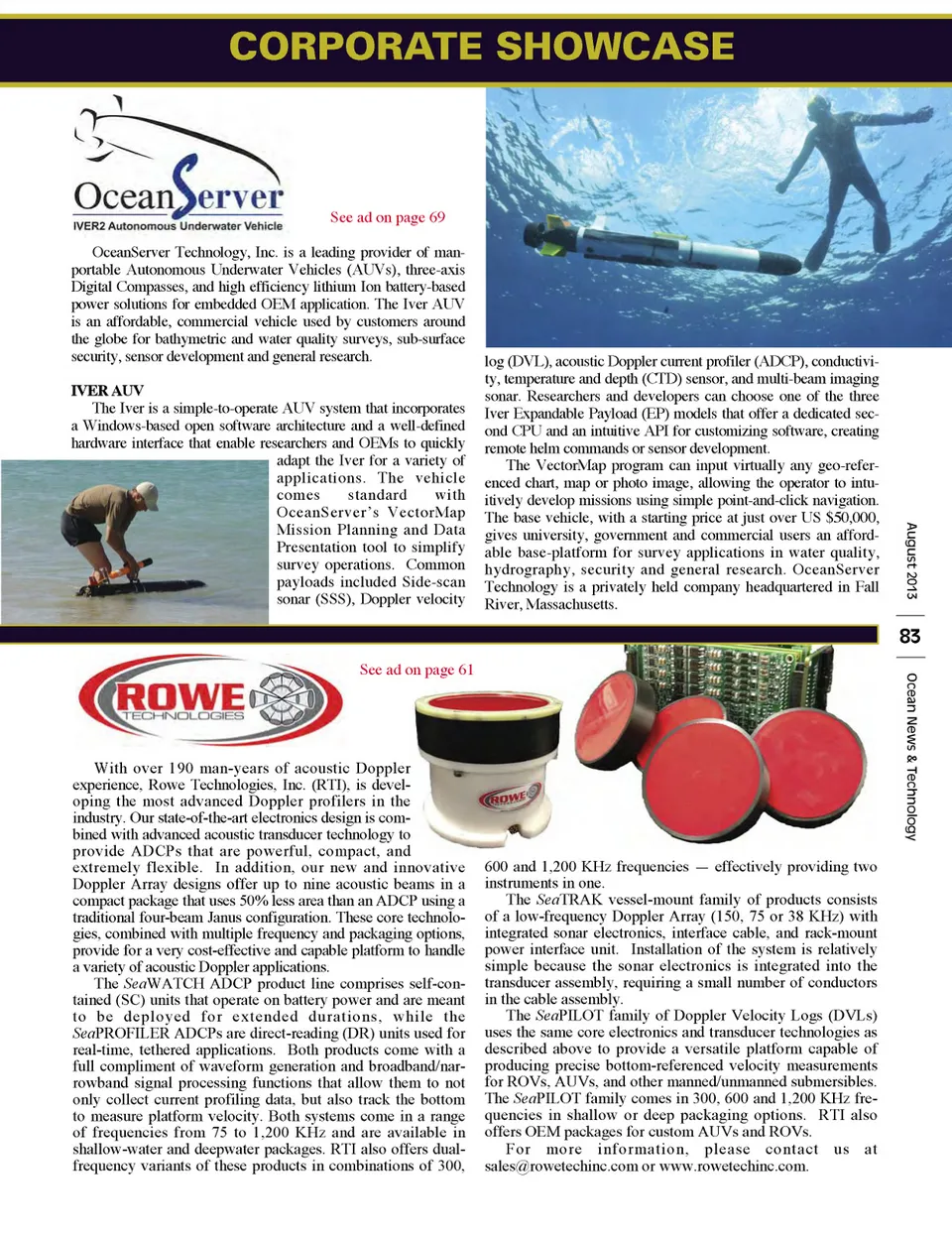 CORPORATE SHOWCASE

OceanServer
IVER2 Autonomous Underwater Vehicle

See ad on page 69

OceanServer Technology, Inc. is a leading provider of man-portable Autonomous Underwater Vehicles (AUVs), three-axis Digital Compasses, and high efficiency lithium Ion battery-based power solutions for embedded OEM application. The Iver AUV is an affordable, commercial vehicle used by customers around the globe for bathymetric and water quality surveys, sub-surface security, sensor development and general research.

IVER AUV
The Iver is a simple-to-operate AUV system that incorporates a Windows-based open software architecture and a well-defined hardware interface that enable researchers and OEMs to quickly adapt the Iver for a variety of applications. The vehicle comes standard with OceanServer's VectorMap Mission Planning and Data Presentation tool to simplify survey operations. Common payloads included Side-scan sonar (SSS), Doppler velocity log (DVL), acoustic Doppler current profiler (ADCP), conductivity, temperature and depth (CTD) sensor, and multi-beam imaging sonar. Researchers and developers can choose one of the three Iver Expandable Payload (EP) models that offer a dedicated second CPU and an intuitive API for customizing software, creating remote helm commands or sensor development.

The VectorMap program can input virtually any geo-referenced chart, map or photo image, allowing the operator to intuitively develop missions using simple point-and-click navigation. The base vehicle, with a starting price at just over US $50,000, gives university, government and commercial users an affordable base-platform for survey applications in water quality, hydrography, security and general research. OceanServer Technology is a privately held company headquartered in Fall River, Massachusetts.

August 2013

83

Ocean News & Technology

ROWE TECHNOLOGIES

See ad on page 61

ROWE

With over 190 man-years of acoustic Doppler experience, Rowe Technologies, Inc. (RTI), is developing the most advanced Doppler profilers in the industry. Our state-of-the-art electronics design is combined with advanced acoustic transducer technology to provide ADCPs that are powerful, compact, and extremely flexible. In addition, our new and innovative Doppler Array designs offer up to nine acoustic beams in a compact package that uses 50% less area than an ADCP using a traditional four-beam Janus configuration. These core technologies, combined with multiple frequency and packaging options, provide for a very cost-effective and capable platform to handle a variety of acoustic Doppler applications.

The SeaWATCH ADCP product line comprises self-contained (SC) units that operate on battery power and are meant to be deployed for extended durations, while the SeaPROFILER ADCPs are direct-reading (DR) units used for real-time, tethered applications. Both products come with a full compliment of waveform generation and broadband/narrowband signal processing functions that allow them to not only collect current profiling data, but also track the bottom to measure platform velocity. Both systems come in a range of frequencies from 75 to 1,200 KHz and are available in shallow-water and deepwater packages. RTI also offers dual-frequency variants of these products in combinations of 300, 600 and 1,200 KHz frequencies — effectively providing two instruments in one.

The SeaTRAK vessel-mount family of products consists of a low-frequency Doppler Array (150, 75 or 38 KHz) with integrated sonar electronics, interface cable, and rack-mount power interface unit. Installation of the system is relatively simple because the sonar electronics is integrated into the transducer assembly, requiring a small number of conductors in the cable assembly.

The SeaPILOT family of Doppler Velocity Logs (DVLs) uses the same core electronics and transducer technologies as described above to provide a versatile platform capable of producing precise bottom-referenced velocity measurements for ROVs, AUVs, and other manned/unmanned submersibles. The SeaPILOT family comes in 300, 600 and 1,200 KHz frequencies in shallow or deep packaging options. RTI also offers OEM packages for custom AUVs and ROVs.

For more information, please contact us at sales@rowetechinc.com or www.rowetechinc.com.